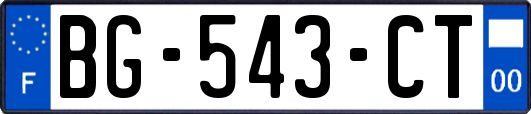 F
BG-543-CT
00